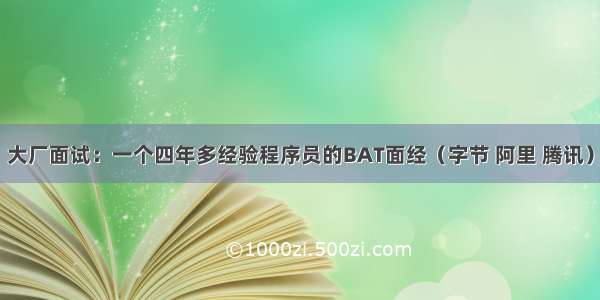 大厂面试：一个四年多经验程序员的BAT面经（字节 阿里 腾讯）

©1000zi.500zi.com